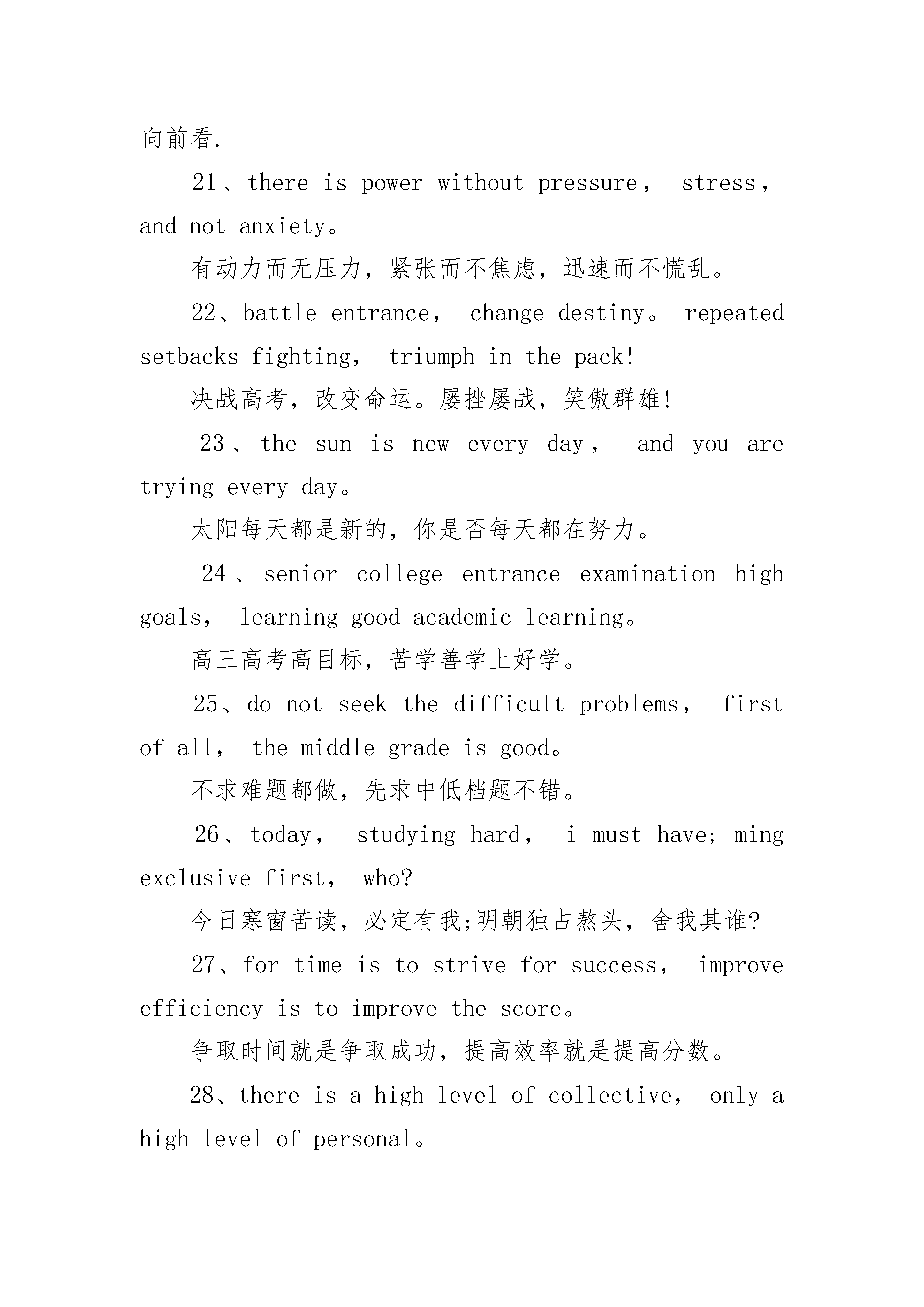 向前看.

21、there is power without pressure， stress， and not anxiety。

有动力而无压力，紧张而不焦虑，迅速而不慌乱。

22、battle entrance， change destiny。 repeated setbacks fighting， triumph in the pack!

决战高考，改变命运。屡挫屡战，笑傲群雄!

23、the sun is new every day， and you are trying every day。

太阳每天都是新的，你是否每天都在努力。

24、senior college entrance examination high goals， learning good academic learning。

高三高考高目标，苦学善学上好学。

25、do not seek the difficult problems， first of all， the middle grade is good。

不求难题都做，先求中低档题不错。

26、today， studying hard， i must have; ming exclusive first， who?

今日寒窗苦读，必定有我;明朝独占熬头，舍我其谁?

27、for time is to strive for success， improve efficiency is to improve the score。

争取时间就是争取成功，提高效率就是提高分数。

28、there is a high level of collective， only a high level of personal。